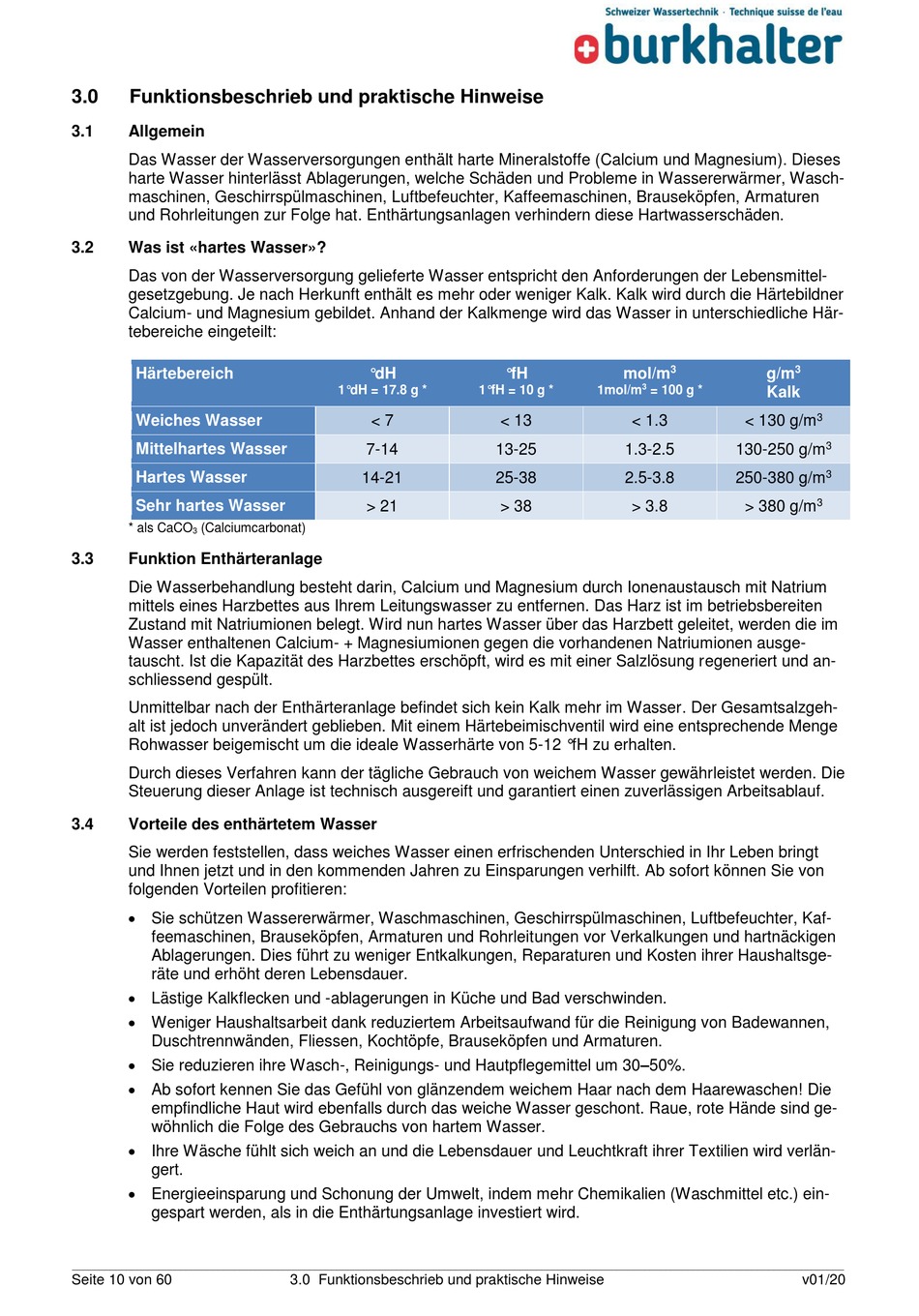 Schweizer Wassertechnik · Technique suisse de l'eau
burkhalter

3.0 Funktionsbeschrieb und praktische Hinweise

3.1 Allgemein

Das Wasser der Wasserversorgungen enthält harte Mineralstoffe (Calcium und Magnesium). Dieses harte Wasser hinterlässt Ablagerungen, welche Schäden und Probleme in Wassererwärmer, Waschmaschinen, Geschirrspülmaschinen, Luftbefeuchter, Kaffeemaschinen, Brauseköpfen, Armaturen und Rohrleitungen zur Folge hat. Enthärtungsanlagen verhindern diese Hartwasserschäden.

3.2 Was ist «hartes Wasser»?

Das von der Wasserversorgung gelieferte Wasser entspricht den Anforderungen der Lebensmittelgesetzgebung. Je nach Herkunft enthält es mehr oder weniger Kalk. Kalk wird durch die Härtebildner Calcium- und Magnesium gebildet. Anhand der Kalkmenge wird das Wasser in unterschiedliche Härtebereiche eingeteilt:

| Härtebereich | °dH 1 °dH = 17.8 g * | °fH 1 °fH = 10 g * | mol/m$^3$ 1mol/m$^3$ = 100 g * | g/m$^3$ Kalk |
|---|---|---|---|---|
| Weiches Wasser | < 7 | < 13 | < 1.3 | < 130 g/m$^3$ |
| Mittelhartes Wasser | 7-14 | 13-25 | 1.3-2.5 | 130-250 g/m$^3$ |
| Hartes Wasser | 14-21 | 25-38 | 2.5-3.8 | 250-380 g/m$^3$ |
| Sehr hartes Wasser | > 21 | > 38 | > 3.8 | > 380 g/m$^3$ |

* als $CaCO_3$ (Calciumcarbonat)

3.3 Funktion Enthärteranlage

Die Wasserbehandlung besteht darin, Calcium und Magnesium durch Ionenaustausch mit Natrium mittels eines Harzbettes aus Ihrem Leitungswasser zu entfernen. Das Harz ist im betriebsbereiten Zustand mit Natriumionen belegt. Wird nun hartes Wasser über das Harzbett geleitet, werden die im Wasser enthaltenen Calcium- + Magnesiumionen gegen die vorhandenen Natriumionen ausgetauscht. Ist die Kapazität des Harzbettes erschöpft, wird es mit einer Salzlösung regeneriert und anschliessend gespült.

Unmittelbar nach der Enthärteranlage befindet sich kein Kalk mehr im Wasser. Der Gesamtsalzgehalt ist jedoch unverändert geblieben. Mit einem Härtebeimischventil wird eine entsprechende Menge Rohwasser beigemischt um die ideale Wasserhärte von 5-12 °fH zu erhalten.

Durch dieses Verfahren kann der tägliche Gebrauch von weichem Wasser gewährleistet werden. Die Steuerung dieser Anlage ist technisch ausgereift und garantiert einen zuverlässigen Arbeitsablauf.

3.4 Vorteile des enthärtetem Wasser

Sie werden feststellen, dass weiches Wasser einen erfrischenden Unterschied in Ihr Leben bringt und Ihnen jetzt und in den kommenden Jahren zu Einsparungen verhilft. Ab sofort können Sie von folgenden Vorteilen profitieren:

• Sie schützen Wassererwärmer, Waschmaschinen, Geschirrspülmaschinen, Luftbefeuchter, Kaffeemaschinen, Brauseköpfen, Armaturen und Rohrleitungen vor Verkalkungen und hartnäckigen Ablagerungen. Dies führt zu weniger Entkalkungen, Reparaturen und Kosten ihrer Haushaltsgeräte und erhöht deren Lebensdauer.
• Lästige Kalkflecken und -ablagerungen in Küche und Bad verschwinden.
• Weniger Haushaltsarbeit dank reduziertem Arbeitsaufwand für die Reinigung von Badewannen, Duschtrennwänden, Fliessen, Kochtöpfe, Brauseköpfen und Armaturen.
• Sie reduzieren ihre Wasch-, Reinigungs- und Hautpflegemittel um 30–50%.
• Ab sofort kennen Sie das Gefühl von glänzendem weichem Haar nach dem Haarewaschen! Die empfindliche Haut wird ebenfalls durch das weiche Wasser geschont. Raue, rote Hände sind gewöhnlich die Folge des Gebrauchs von hartem Wasser.
• Ihre Wäsche fühlt sich weich an und die Lebensdauer und Leuchtkraft ihrer Textilien wird verlängert.
• Energieeinsparung und Schonung der Umwelt, indem mehr Chemikalien (Waschmittel etc.) eingespart werden, als in die Enthärtungsanlage investiert wird.

Seite 10 von 60 3.0 Funktionsbeschrieb und praktische Hinweise v01/20